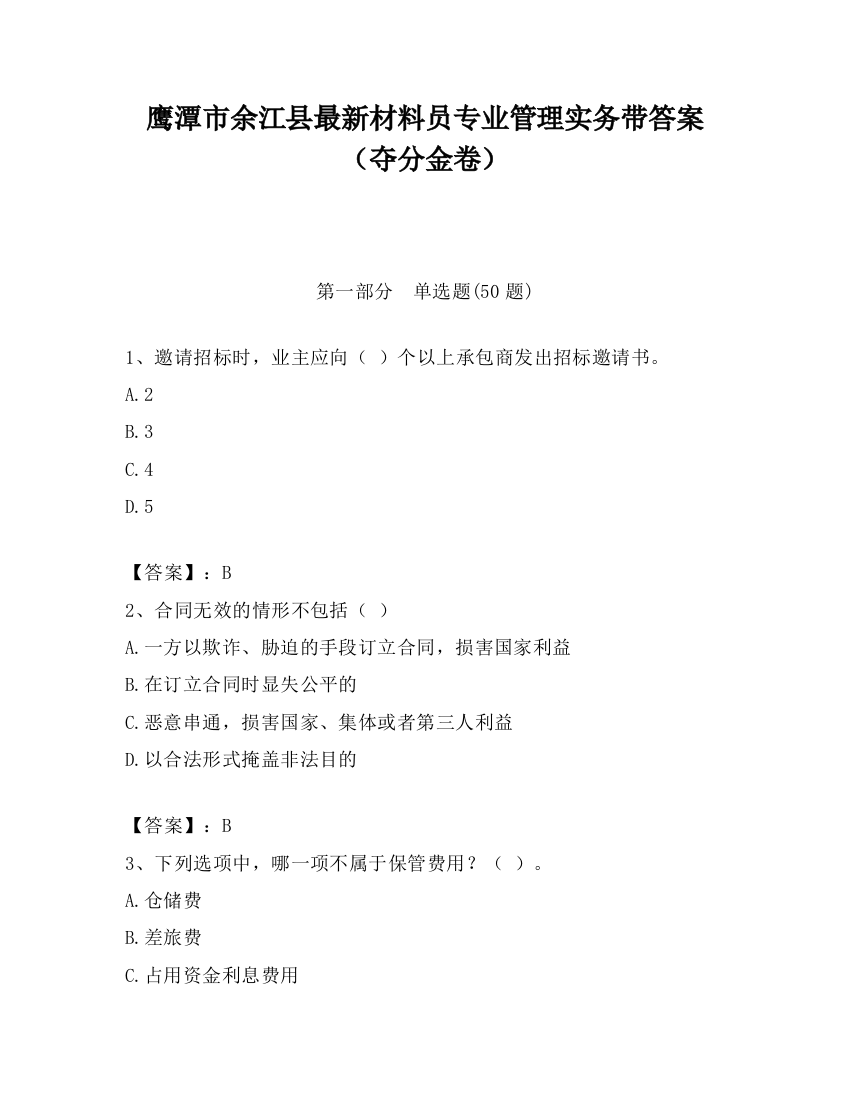 鹰潭市余江县最新材料员专业管理实务带答案（夺分金卷）

第一部分　单选题(50 题)

1、邀请招标时，业主应向（ ）个以上承包商发出招标邀请书。

A.2

B.3

C.4

D.5

【答案】：B

2、合同无效的情形不包括（ ）

A.一方以欺诈、胁迫的手段订立合同，损害国家利益

B.在订立合同时显失公平的

C.恶意串通，损害国家、集体或者第三人利益

D.以合法形式掩盖非法目的

【答案】：B

3、下列选项中，哪一项不属于保管费用？（ ）。

A.仓储费

B.差旅费

C.占用资金利息费用